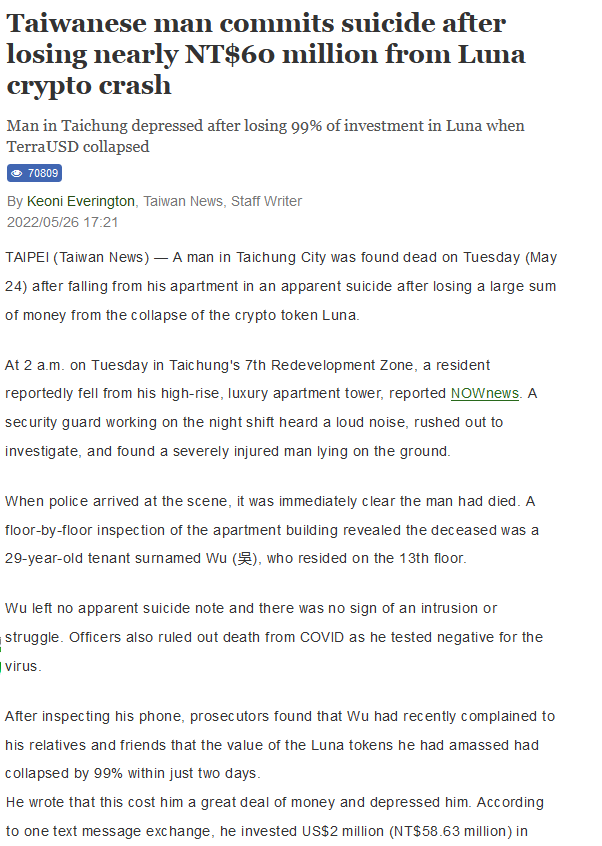 Taiwanese man commits suicide after losing nearly NT$60 million from Luna crypto crash

Man in Taichung depressed after losing 99% of investment in Luna when TerraUSD collapsed

70809

By Keoni Everington, Taiwan News, Staff Writer
2022/05/26 17:21

TAIPEI (Taiwan News) — A man in Taichung City was found dead on Tuesday (May 24) after falling from his apartment in an apparent suicide after losing a large sum of money from the collapse of the crypto token Luna.

At 2 a.m. on Tuesday in Taichung's 7th Redevelopment Zone, a resident reportedly fell from his high-rise, luxury apartment tower, reported NOWnews. A security guard working on the night shift heard a loud noise, rushed out to investigate, and found a severely injured man lying on the ground.

When police arrived at the scene, it was immediately clear the man had died. A floor-by-floor inspection of the apartment building revealed the deceased was a 29-year-old tenant surnamed Wu (吳), who resided on the 13th floor.

Wu left no apparent suicide note and there was no sign of an intrusion or struggle. Officers also ruled out death from COVID as he tested negative for the virus.

After inspecting his phone, prosecutors found that Wu had recently complained to his relatives and friends that the value of the Luna tokens he had amassed had collapsed by 99% within just two days.
He wrote that this cost him a great deal of money and depressed him. According to one text message exchange, he invested US$2 million (NT$58.63 million) in